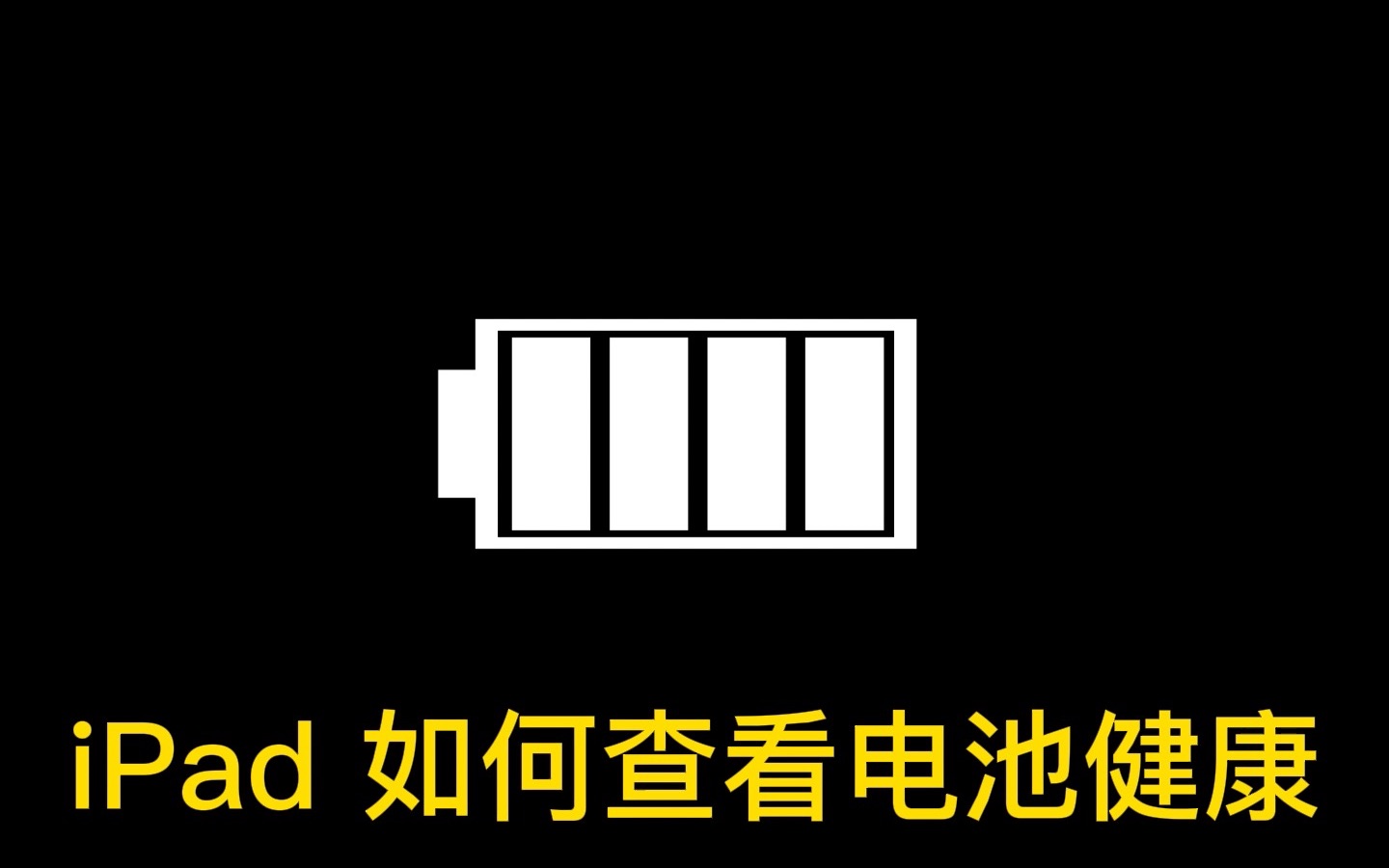 iPad 如何查看电池健康